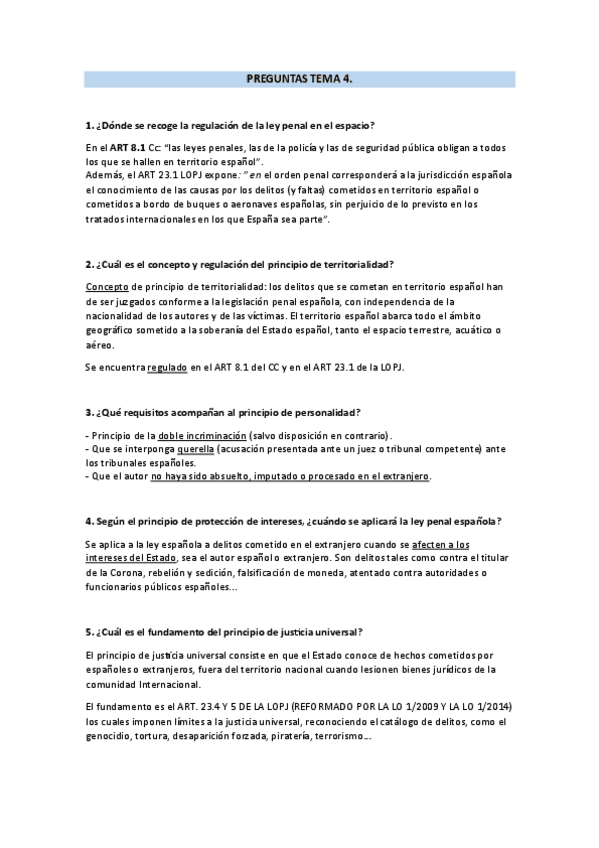 PREGUNTAS TEMA 4.

1. ¿Dónde se recoge la regulación de la ley penal en el espacio?

En el ART 8.1 Cc: "las leyes penales, las de la policía y las de seguridad pública obligan a todos los que se hallen en territorio español".
Además, el ART 23.1 LOPJ expone: "en el orden penal corresponderá a la jurisdicción española el conocimiento de las causas por los delitos (y faltas) cometidos en territorio español o cometidos a bordo de buques o aeronaves españolas, sin perjuicio de lo previsto en los tratados internacionales en los que España sea parte".

2. ¿Cuál es el concepto y regulación del principio de territorialidad?

Concepto de principio de territorialidad: los delitos que se cometan en territorio español han de ser juzgados conforme a la legislación penal española, con independencia de la nacionalidad de los autores y de las víctimas. El territorio español abarca todo el ámbito geográfico sometido a la soberanía del Estado español, tanto el espacio terrestre, acuático o aéreo.

Se encuentra regulado en el ART 8.1 del CC y en el ART 23.1 de la LOPJ.

3. ¿Qué requisitos acompañan al principio de personalidad?

- Principio de la doble incriminación (salvo disposición en contrario).
- Que se interponga querella (acusación presentada ante un juez o tribunal competente) ante los tribunales españoles.
- Que el autor no haya sido absuelto, imputado o procesado en el extranjero.

4. Según el principio de protección de intereses, ¿cuándo se aplicará la ley penal española?

Se aplica a la ley española a delitos cometido en el extranjero cuando se afecten a los intereses del Estado, sea el autor español o extranjero. Son delitos tales como contra el titular de la Corona, rebelión y sedición, falsificación de moneda, atentado contra autoridades o funcionarios públicos españoles...

5. ¿Cuál es el fundamento del principio de justicia universal?

El principio de justicia universal consiste en que el Estado conoce de hechos cometidos por españoles o extranjeros, fuera del territorio nacional cuando lesionen bienes jurídicos de la comunidad Internacional.

El fundamento es el ART. 23.4 Y 5 DE LA LOPJ (REFORMADO POR LA LO 1/2009 Y LA LO 1/2014) los cuales imponen límites a la justicia universal, reconociendo el catálogo de delitos, como el genocidio, tortura, desaparición forzada, piratería, terrorismo...